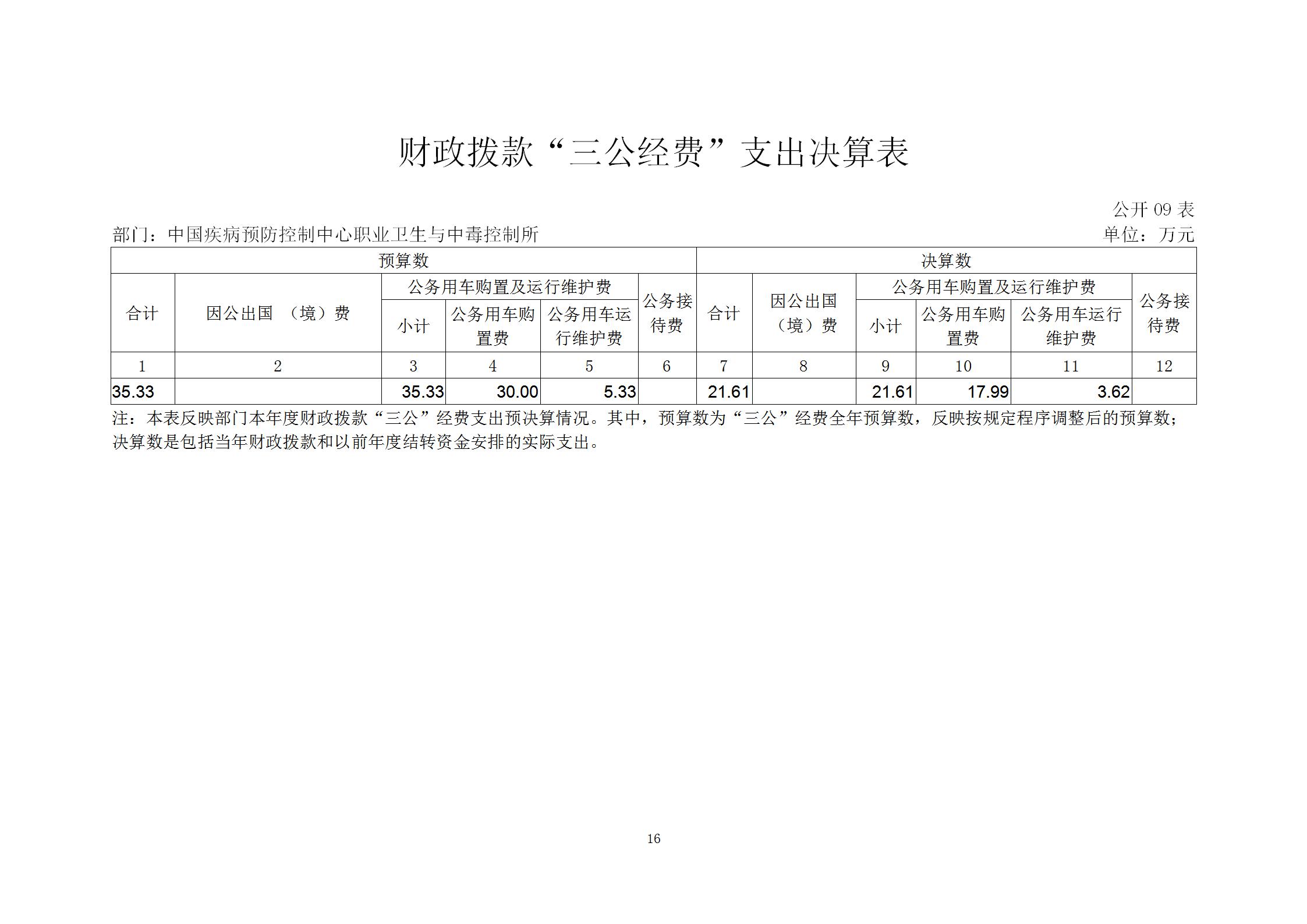 财政拨款“三公经费”支出决算表

公开 09 表

部门：中国疾病预防控制中心职业卫生与中毒控制所

单位：万元

| 预算数 | | | | | | 决算数 | | | | | |
|---|---|---|---|---|---|---|---|---|---|---|---|
| 合计 | 因公出国 （境）费 | 公务用车购置及运行维护费 | | | 公务接待费 | 合计 | 因公出国（境）费 | 公务用车购置及运行维护费 | | | 公务接待费 |
| | | 小计 | 公务用车购置费 | 公务用车运行维护费 | | | | 小计 | 公务用车购置费 | 公务用车运行维护费 | |
| 1 | 2 | 3 | 4 | 5 | 6 | 7 | 8 | 9 | 10 | 11 | 12 |
| 35.33 | | 35.33 | 30.00 | 5.33 | | 21.61 | | 21.61 | 17.99 | 3.62 | |

注：本表反映部门本年度财政拨款“三公”经费支出预决算情况。其中，预算数为“三公”经费全年预算数，反映按规定程序调整后的预算数；决算数是包括当年财政拨款和以前年度结转资金安排的实际支出。

16